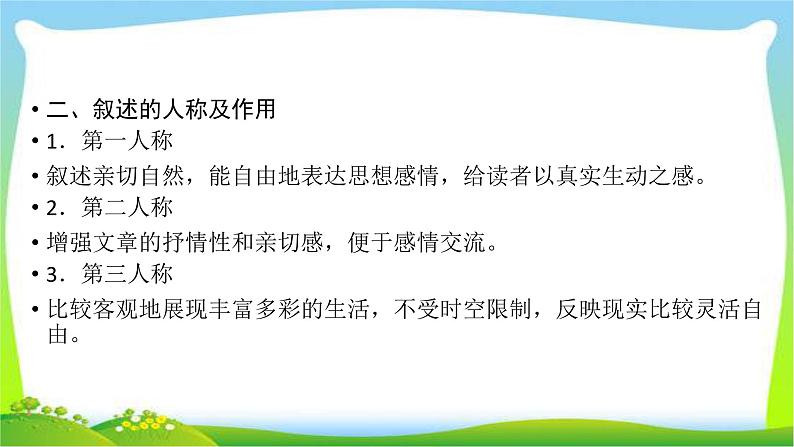 • 二、叙述的人称及作用

• 1．第一人称

• 叙述亲切自然，能自由地表达思想感情，给读者以真实生动之感。

• 2．第二人称

• 增强文章的抒情性和亲切感，便于感情交流。

• 3．第三人称

• 比较客观地展现丰富多彩的生活，不受时空限制，反映现实比较灵活自由。